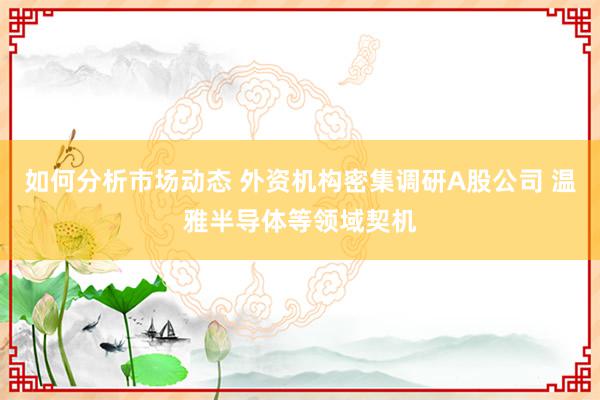 如何分析市场动态 外资机构密集调研A股公司 温雅半导体等领域契机